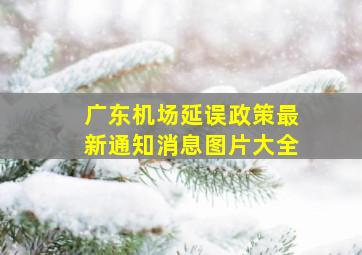 广东机场延误政策最新通知消息图片大全